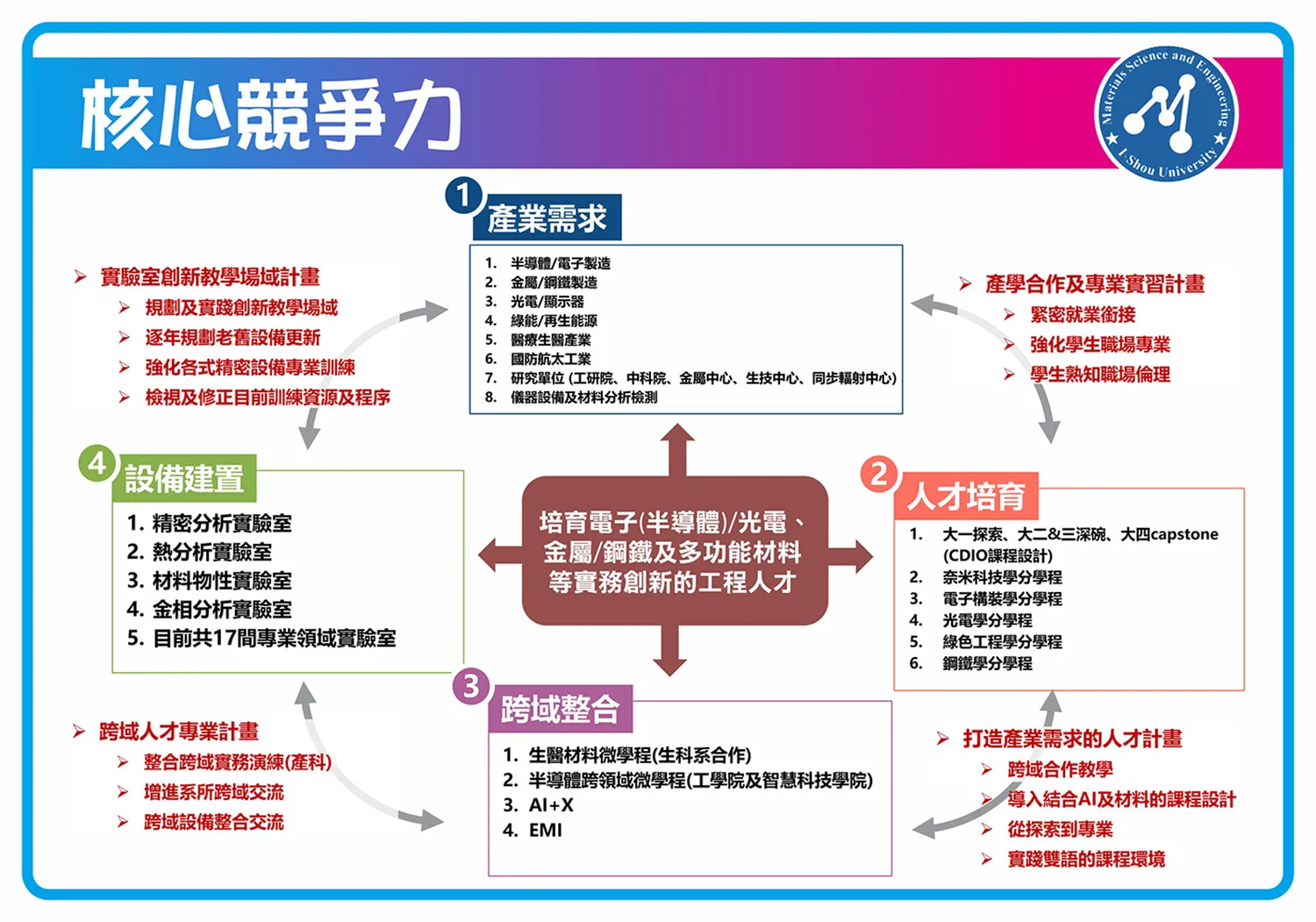 核心競爭力

Materials Science and Engineering
I-Shou University

1 產業需求
1. 半導體/電子製造
2. 金屬/鋼鐵製造
3. 光電/顯示器
4. 綠能/再生能源
5. 醫療生醫產業
6. 國防航太工業
7. 研究單位 (工研院、中科院、金屬中心、生技中心、同步輻射中心)
8. 儀器設備及材料分析檢測

➢ 實驗室創新教學場域計畫
➢ 規劃及實踐創新教學場域
➢ 逐年規劃老舊設備更新
➢ 強化各式精密設備專業訓練
➢ 檢視及修正目前訓練資源及程序

➢ 產學合作及專業實習計畫
➢ 緊密就業銜接
➢ 強化學生職場專業
➢ 學生熟知職場倫理

4 設備建置
1. 精密分析實驗室
2. 熱分析實驗室
3. 材料物性實驗室
4. 金相分析實驗室
5. 目前共17間專業領域實驗室

培育電子(半導體)/光電、金屬/鋼鐵及多功能材料等實務創新的工程人才

2 人才培育
1. 大一探索、大二&三深碗、大四capstone (CDIO課程設計)
2. 奈米科技學分學程
3. 電子構裝學分學程
4. 光電學分學程
5. 綠色工程學分學程
6. 鋼鐵學分學程

3 跨域整合
1. 生醫材料微學程(生科系合作)
2. 半導體跨領域微學程(工學院及智慧科技學院)
3. AI+X
4. EMI

➢ 跨域人才專業計畫
➢ 整合跨域實務演練(產科)
➢ 增進系所跨域交流
➢ 跨域設備整合交流

➢ 打造產業需求的人才計畫
➢ 跨域合作教學
➢ 導入結合AI及材料的課程設計
➢ 從探索到專業
➢ 實踐雙語的課程環境